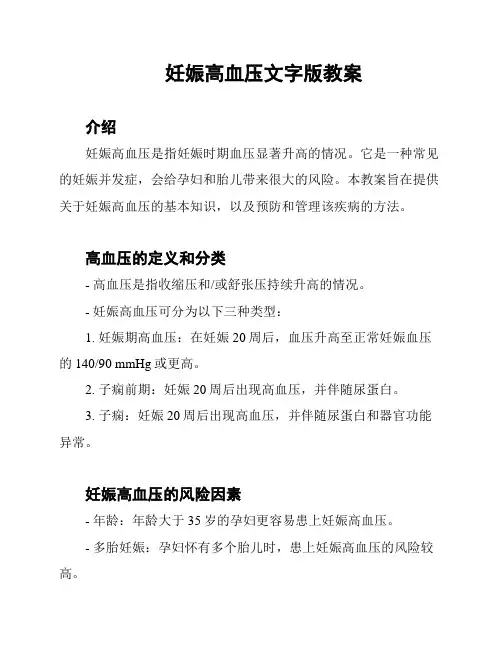 妊娠高血压文字版教案

介绍

妊娠高血压是指妊娠时期血压显著升高的情况。它是一种常见的妊娠并发症，会给孕妇和胎儿带来很大的风险。本教案旨在提供关于妊娠高血压的基本知识，以及预防和管理该疾病的方法。

高血压的定义和分类

- 高血压是指收缩压和/或舒张压持续升高的情况。

- 妊娠高血压可分为以下三种类型：

1. 妊娠期高血压：在妊娠 20 周后，血压升高至正常妊娠血压的 140/90 mmHg 或更高。

2. 子痫前期：妊娠 20 周后出现高血压，并伴随尿蛋白。

3. 子痫：妊娠 20 周后出现高血压，并伴随尿蛋白和器官功能异常。

妊娠高血压的风险因素

- 年龄：年龄大于 35 岁的孕妇更容易患上妊娠高血压。

- 多胎妊娠：孕妇怀有多个胎儿时，患上妊娠高血压的风险较高。